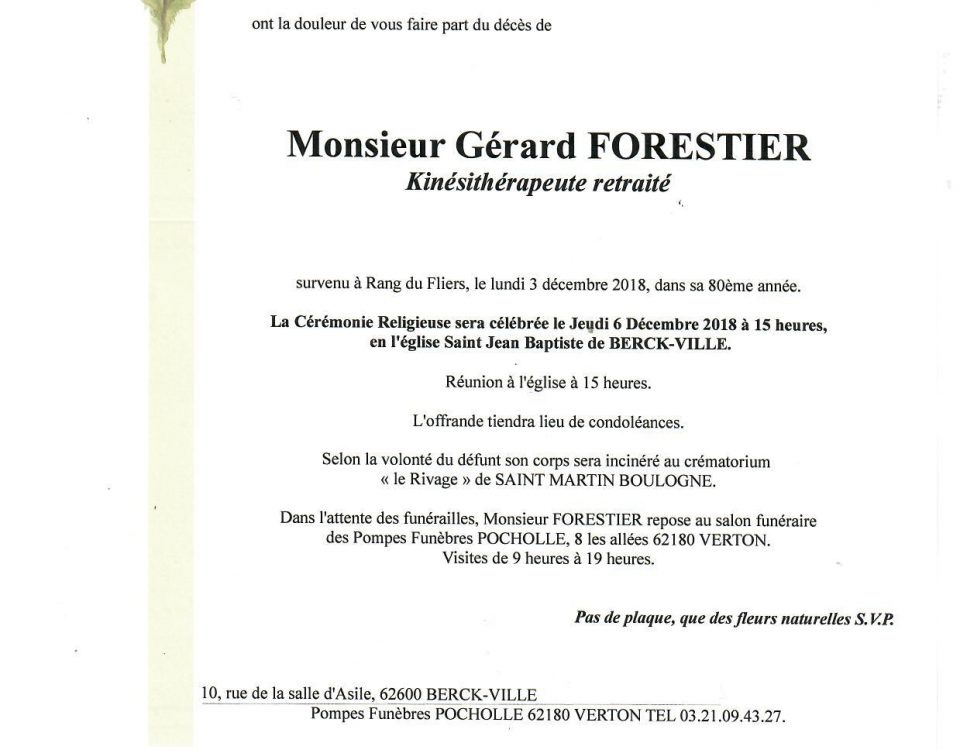 ont la douleur de vous faire part du décès de

Monsieur Gérard FORESTIER
Kinésithérapeute retraité

survenu à Rang du Fliers, le lundi 3 décembre 2018, dans sa 80ème année.

La Cérémonie Religieuse sera célébrée le Jeudi 6 Décembre 2018 à 15 heures, en l'église Saint Jean Baptiste de BERCK-VILLE.

Réunion à l'église à 15 heures.

L'offrande tiendra lieu de condoléances.

Selon la volonté du défunt son corps sera incinéré au crématorium « le Rivage » de SAINT MARTIN BOULOGNE.

Dans l'attente des funérailles, Monsieur FORESTIER repose au salon funéraire des Pompes Funèbres POCHOLLE, 8 les allées 62180 VERTON. Visites de 9 heures à 19 heures.

Pas de plaque, que des fleurs naturelles S.V.P.

10, rue de la salle d'Asile, 62600 BERCK-VILLE
Pompes Funèbres POCHOLLE 62180 VERTON TEL 03.21.09.43.27.